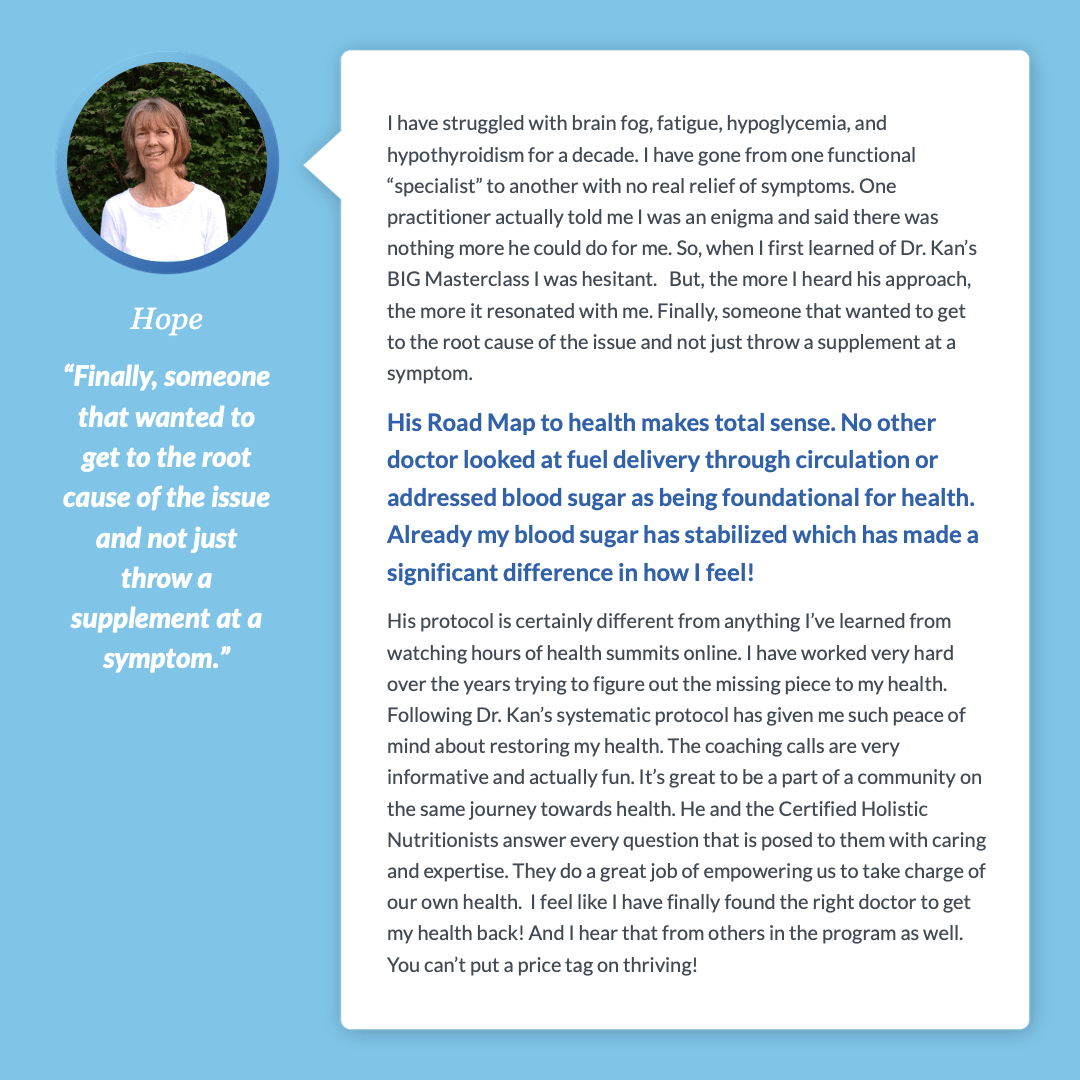 Hope

“Finally, someone that wanted to get to the root cause of the issue and not just throw a supplement at a symptom.”

I have struggled with brain fog, fatigue, hypoglycemia, and hypothyroidism for a decade. I have gone from one functional “specialist” to another with no real relief of symptoms. One practitioner actually told me I was an enigma and said there was nothing more he could do for me. So, when I first learned of Dr. Kan’s BIG Masterclass I was hesitant. But, the more I heard his approach, the more it resonated with me. Finally, someone that wanted to get to the root cause of the issue and not just throw a supplement at a symptom.

His Road Map to health makes total sense. No other doctor looked at fuel delivery through circulation or addressed blood sugar as being foundational for health. Already my blood sugar has stabilized which has made a significant difference in how I feel!

His protocol is certainly different from anything I’ve learned from watching hours of health summits online. I have worked very hard over the years trying to figure out the missing piece to my health. Following Dr. Kan’s systematic protocol has given me such peace of mind about restoring my health. The coaching calls are very informative and actually fun. It’s great to be a part of a community on the same journey towards health. He and the Certified Holistic Nutritionists answer every question that is posed to them with caring and expertise. They do a great job of empowering us to take charge of our own health. I feel like I have finally found the right doctor to get my health back! And I hear that from others in the program as well. You can’t put a price tag on thriving!